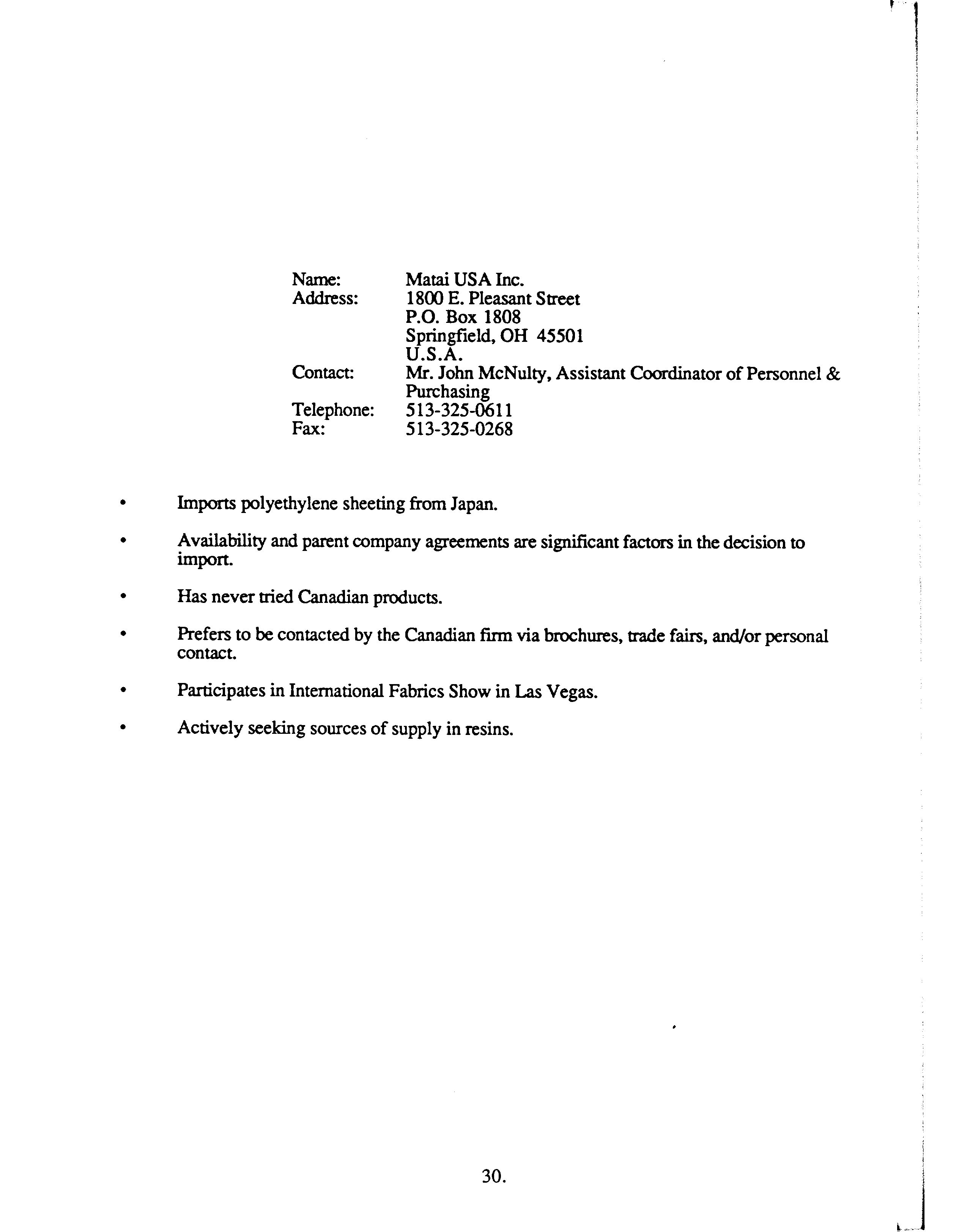 Name: Matai USA Inc.
Address: 1800 E. Pleasant Street
P.O. Box 1808
Springfield, OH 45501
U.S.A.
Contact: Mr. John McNulty, Assistant Coordinator of Personnel & Purchasing
Telephone: 513-325-0611
Fax: 513-325-0268

• Imports polyethylene sheeting from Japan.

• Availability and parent company agreements are significant factors in the decision to import.

• Has never tried Canadian products.

• Prefers to be contacted by the Canadian firm via brochures, trade fairs, and/or personal contact.

• Participates in International Fabrics Show in Las Vegas.

• Actively seeking sources of supply in resins.

30.